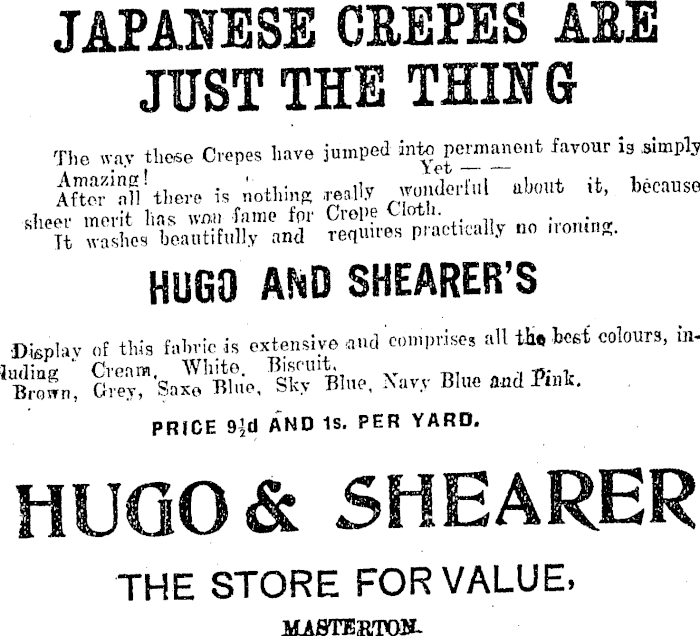 JAPANESE CREPES ARE JUST THE THING

The way these Crepes have jumped into permanent favour is simply Amazing! Yet — — After all there is nothing really wonderful about it, because sheer merit has won fame for Crepe Cloth.

It washes beautifully and requires practically no ironing.

HUGO AND SHEARER'S

Display of this fabric is extensive and comprises all the best colours, including Cream, White, Biscuit, Brown, Grey, Saxe Blue, Sky Blue, Navy Blue and Pink.

PRICE 9½d AND 1s. PER YARD.

HUGO & SHEARER

THE STORE FOR VALUE,

MASTERTON.